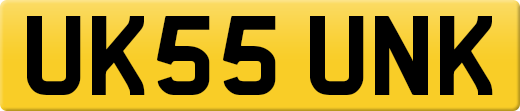 UK55 UNK